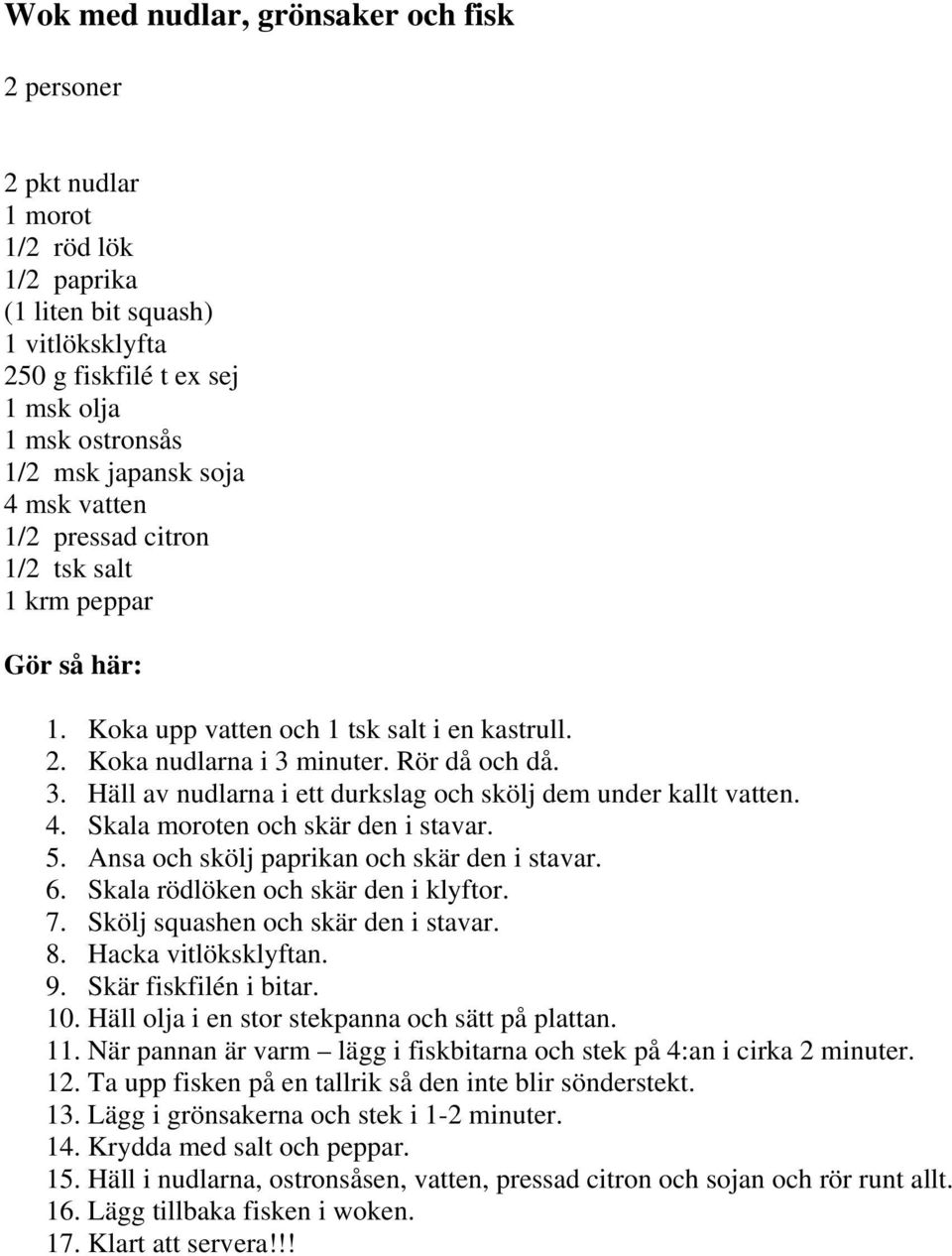 Wok med nudlar, grönsaker och fisk

2 personer

2 pkt nudlar
1 morot
1/2 röd lök
1/2 paprika
(1 liten bit squash)
1 vitlöksklyfta
250 g fiskfilé t ex sej
1 msk olja
1 msk ostronsås
1/2 msk japansk soja
4 msk vatten
1/2 pressad citron
1/2 tsk salt
1 krm peppar

Gör så här:

1. Koka upp vatten och 1 tsk salt i en kastrull.
2. Koka nudlarna i 3 minuter. Rör då och då.
3. Häll av nudlarna i ett durkslag och skölj dem under kallt vatten.
4. Skala moroten och skär den i stavar.
5. Ansa och skölj paprikan och skär den i stavar.
6. Skala rödlöken och skär den i klyftor.
7. Skölj squashen och skär den i stavar.
8. Hacka vitlöksklyftan.
9. Skär fiskfilén i bitar.
10. Häll olja i en stor stekpanna och sätt på plattan.
11. När pannan är varm – lägg i fiskbitarna och stek på 4:an i cirka 2 minuter.
12. Ta upp fisken på en tallrik så den inte blir sönderstekt.
13. Lägg i grönsakerna och stek i 1-2 minuter.
14. Krydda med salt och peppar.
15. Häll i nudlarna, ostronsåsen, vatten, pressad citron och sojan och rör runt allt.
16. Lägg tillbaka fisken i woken.
17. Klart att servera!!!